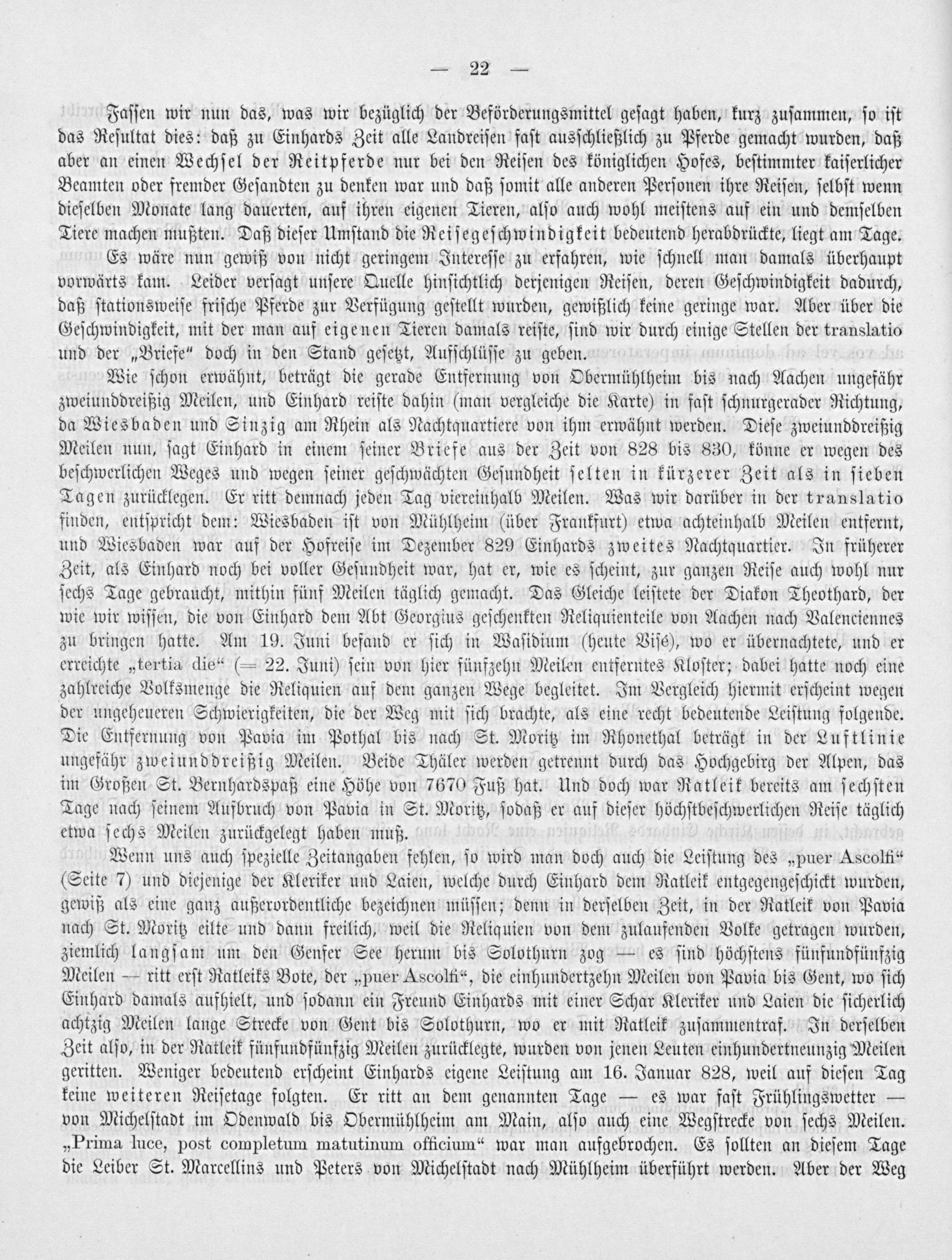 — 22 —

Fassen wir nun das, was wir bezüglich der Beförderungsmittel gesagt haben, kurz zusammen, so ist das Resultat dies: daß zu Einhards Zeit alle Landreisen fast ausschließlich zu Pferde gemacht wurden, daß aber an einen Wechsel der Reitpferde nur bei den Reisen des königlichen Hofes, bestimmter kaiserlicher Beamten oder fremder Gesandten zu denken war und daß somit alle anderen Personen ihre Reisen, selbst wenn dieselben Monate lang dauerten, auf ihren eigenen Tieren, also auch wohl meistens auf ein und demselben Tiere machen mußten. Daß dieser Umstand die Reisegeschwindigkeit bedeutend herabdrückte, liegt am Tage.

Es wäre nun gewiß von nicht geringem Interesse zu erfahren, wie schnell man damals überhaupt vorwärts kam. Leider versagt unsere Quelle hinsichtlich derjenigen Reisen, deren Geschwindigkeit dadurch, daß stationsweise frische Pferde zur Verfügung gestellt wurden, gewißlich keine geringe war. Aber über die Geschwindigkeit, mit der man auf eigenen Tieren damals reiste, sind wir durch einige Stellen der translatio und der „Briefe“ doch in den Stand gesetzt, Aufschlüsse zu geben.

Wie schon erwähnt, beträgt die gerade Entfernung von Obermühlheim bis nach Aachen ungefähr zweiunddreißig Meilen, und Einhard reiste dahin (man vergleiche die Karte) in fast schnurgerader Richtung, da Wiesbaden und Sinzig am Rhein als Nachtquartiere von ihm erwähnt werden. Diese zweiunddreißig Meilen nun, sagt Einhard in einem seiner Briefe aus der Zeit von 828 bis 830, könne er wegen des beschwerlichen Weges und wegen seiner geschwächten Gesundheit selten in kürzerer Zeit als in sieben Tagen zurücklegen. Er ritt demnach jeden Tag viereinhalb Meilen. Was wir darüber in der translatio finden, entspricht dem: Wiesbaden ist von Mühlheim (über Frankfurt) etwa achteinhalb Meilen entfernt, und Wiesbaden war auf der Hofreise im Dezember 829 Einhards zweites Nachtquartier. In früherer Zeit, als Einhard noch bei voller Gesundheit war, hat er, wie es scheint, zur ganzen Reise auch wohl nur sechs Tage gebraucht, mithin fünf Meilen täglich gemacht. Das Gleiche leistete der Diakon Theothard, der wie wir wissen, die von Einhard dem Abt Georgius geschenkten Reliquienteile von Aachen nach Valenciennes zu bringen hatte. Am 19. Juni befand er sich in Wasidium (heute Visé), wo er übernachtete, und er erreichte „tertia die“ (= 22. Juni) sein von hier fünfzehn Meilen entferntes Kloster; dabei hatte noch eine zahlreiche Volksmenge die Reliquien auf dem ganzen Wege begleitet. Im Vergleich hiermit erscheint wegen der ungeheueren Schwierigkeiten, die der Weg mit sich brachte, als eine recht bedeutende Leistung folgende. Die Entfernung von Pavia im Pothal bis nach St. Moritz im Rhonethal beträgt in der Luftlinie ungefähr zweiunddreißig Meilen. Beide Thäler werden getrennt durch das Hochgebirg der Alpen, das im Großen St. Bernhardspaß eine Höhe von 7670 Fuß hat. Und doch war Ratleik bereits am sechsten Tage nach seinem Aufbruch von Pavia in St. Moritz, sodaß er auf dieser höchstbeschwerlichen Reise täglich etwa sechs Meilen zurückgelegt haben muß.

Wenn uns auch spezielle Zeitangaben fehlen, so wird man doch auch die Leistung des „puer Ascolfi“ (Seite 7) und diejenige der Kleriker und Laien, welche durch Einhard dem Ratleik entgegengeschickt wurden, gewiß als eine ganz außerordentliche bezeichnen müssen; denn in derselben Zeit, in der Ratleik von Pavia nach St. Moritz eilte und dann freilich, weil die Reliquien von dem zulaufenden Volke getragen wurden, ziemlich langsam um den Genfer See herum bis Solothurn zog — es sind höchstens fünfundfünfzig Meilen — ritt erst Ratleiks Bote, der „puer Ascolfi“, die einhundertzehn Meilen von Pavia bis Gent, wo sich Einhard damals aufhielt, und sodann ein Freund Einhards mit einer Schar Kleriker und Laien die sicherlich achtzig Meilen lange Strecke von Gent bis Solothurn, wo er mit Ratleik zusammentraf. In derselben Zeit also, in der Ratleik fünfundfünfzig Meilen zurücklegte, wurden von jenen Leuten einhundertneunzig Meilen geritten. Weniger bedeutend erscheint Einhards eigene Leistung am 16. Januar 828, weil auf diesen Tag keine weiteren Reisetage folgten. Er ritt an dem genannten Tage — es war fast Frühlingswetter — von Michelstadt im Odenwald bis Obermühlheim am Main, also auch eine Wegstrecke von sechs Meilen. „Prima luce, post completum matutinum officium“ war man aufgebrochen. Es sollten an diesem Tage die Leiber St. Marcellins und Peters von Michelstadt nach Mühlheim überführt werden. Aber der Weg